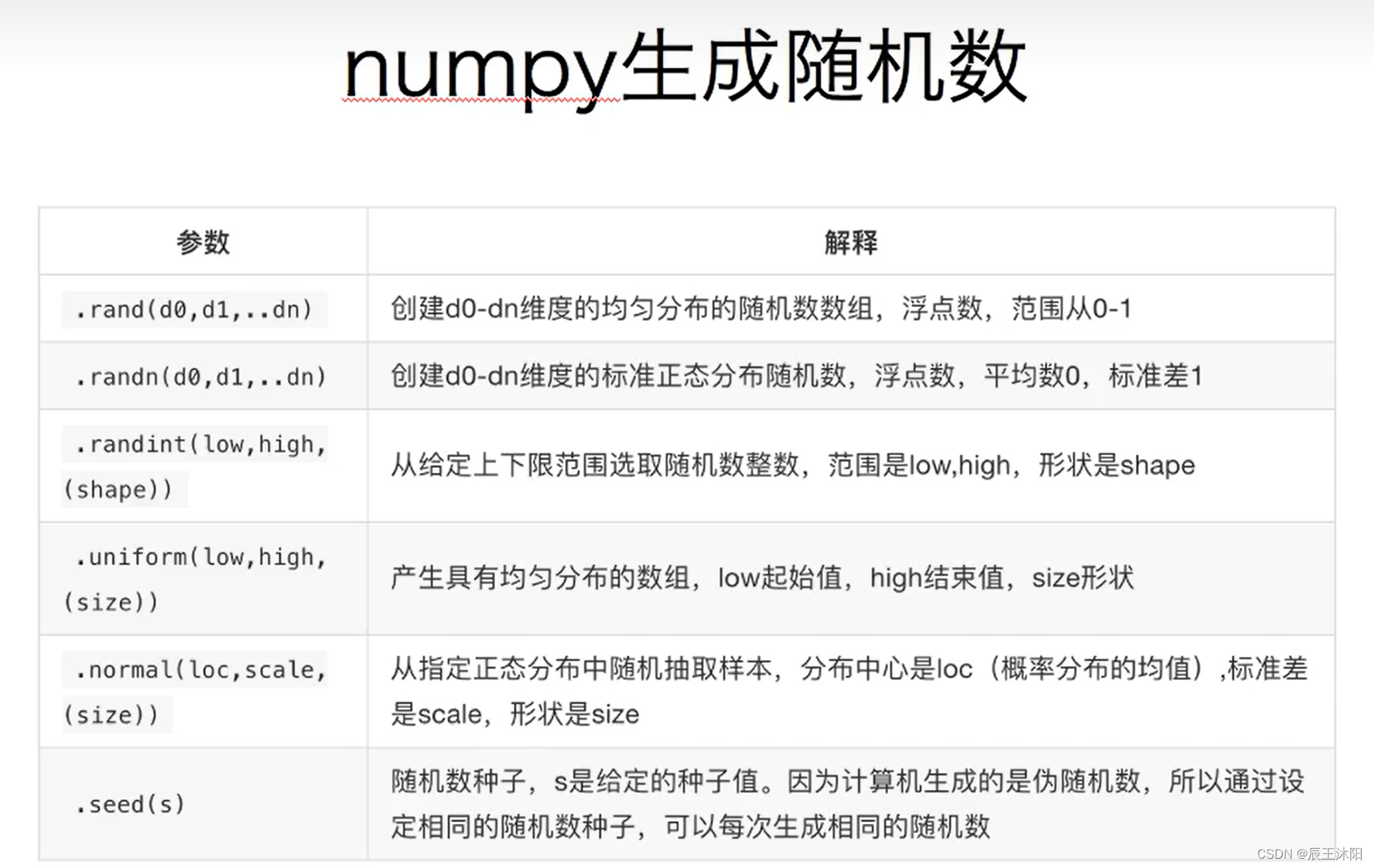 numpy生成随机数

| 参数 | 解释 |
|---|---|
| .rand(d0,d1,..dn) | 创建d0-dn维度的均匀分布的随机数数组，浮点数，范围从0-1 |
| .randn(d0,d1,..dn) | 创建d0-dn维度的标准正态分布随机数，浮点数，平均数0，标准差1 |
| .randint(low,high,(shape)) | 从给定上下限范围选取随机数整数，范围是low,high，形状是shape |
| .uniform(low,high,(size)) | 产生具有均匀分布的数组，low起始值，high结束值，size形状 |
| .normal(loc,scale,(size)) | 从指定正态分布中随机抽取样本，分布中心是loc（概率分布的均值）,标准差是scale，形状是size |
| .seed(s) | 随机数种子，s是给定的种子值。因为计算机生成的是伪随机数，所以通过设定相同的随机数种子，可以每次生成相同的随机数 |

CSDN @辰王沐阳